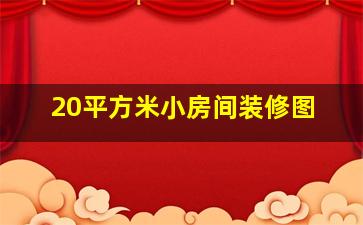 20平方米小房间装修图